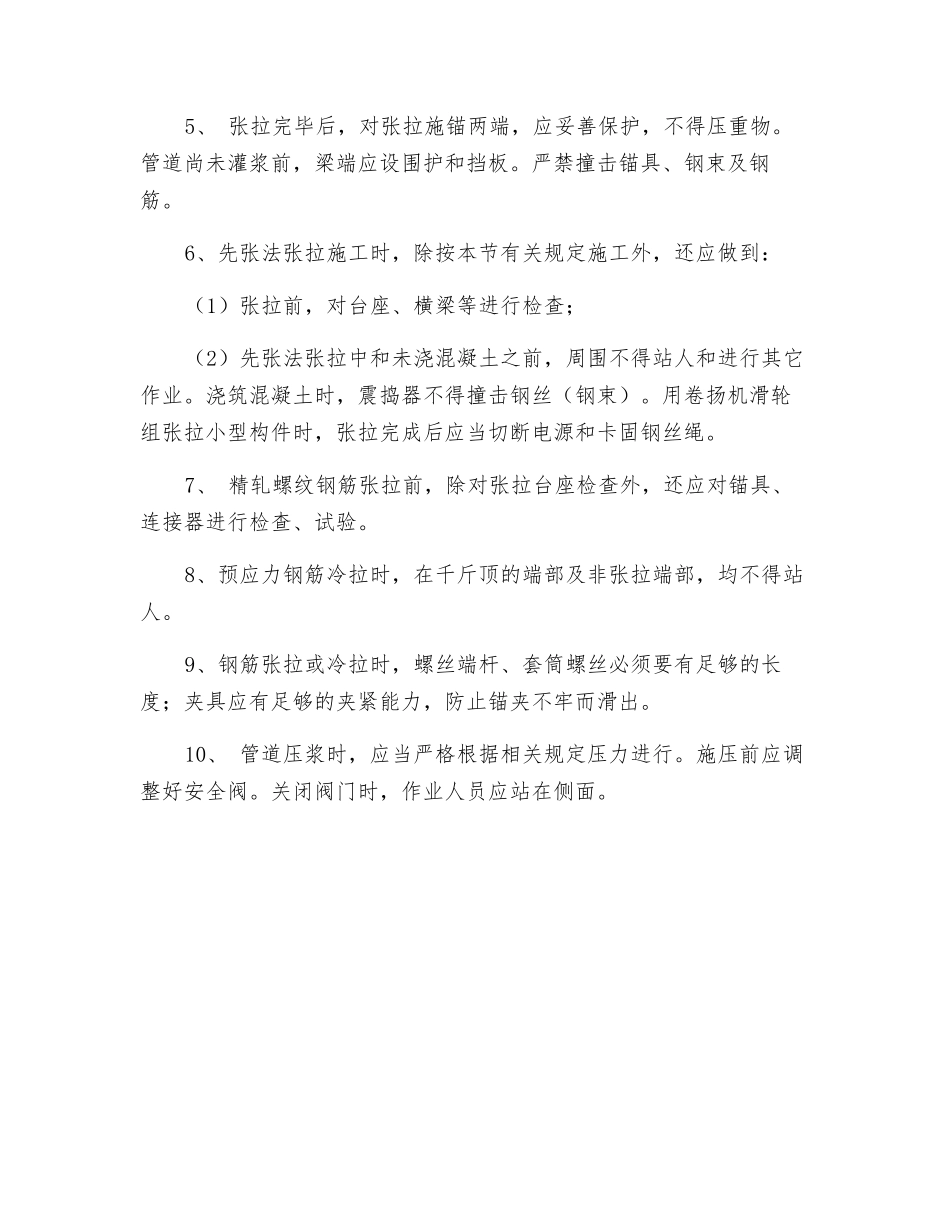 5、 张拉完毕后，对张拉施锚两端，应妥善保护，不得压重物。管道尚未灌浆前，梁端应设围护和挡板。严禁撞击锚具、钢束及钢筋。

6、先张法张拉施工时，除按本节有关规定施工外，还应做到：

（1）张拉前，对台座、横梁等进行检查；

（2）先张法张拉中和未浇混凝土之前，周围不得站人和进行其它作业。浇筑混凝土时，震捣器不得撞击钢丝（钢束）。用卷扬机滑轮组张拉小型构件时，张拉完成后应当切断电源和卡固钢丝绳。

7、 精轧螺纹钢筋张拉前，除对张拉台座检查外，还应对锚具、连接器进行检查、试验。

8、预应力钢筋冷拉时，在千斤顶的端部及非张拉端部，均不得站人。

9、钢筋张拉或冷拉时，螺丝端杆、套筒螺丝必须要有足够的长度；夹具应有足够的夹紧能力，防止锚夹不牢而滑出。

10、 管道压浆时，应当严格根据相关规定压力进行。施压前应调整好安全阀。关闭阀门时，作业人员应站在侧面。